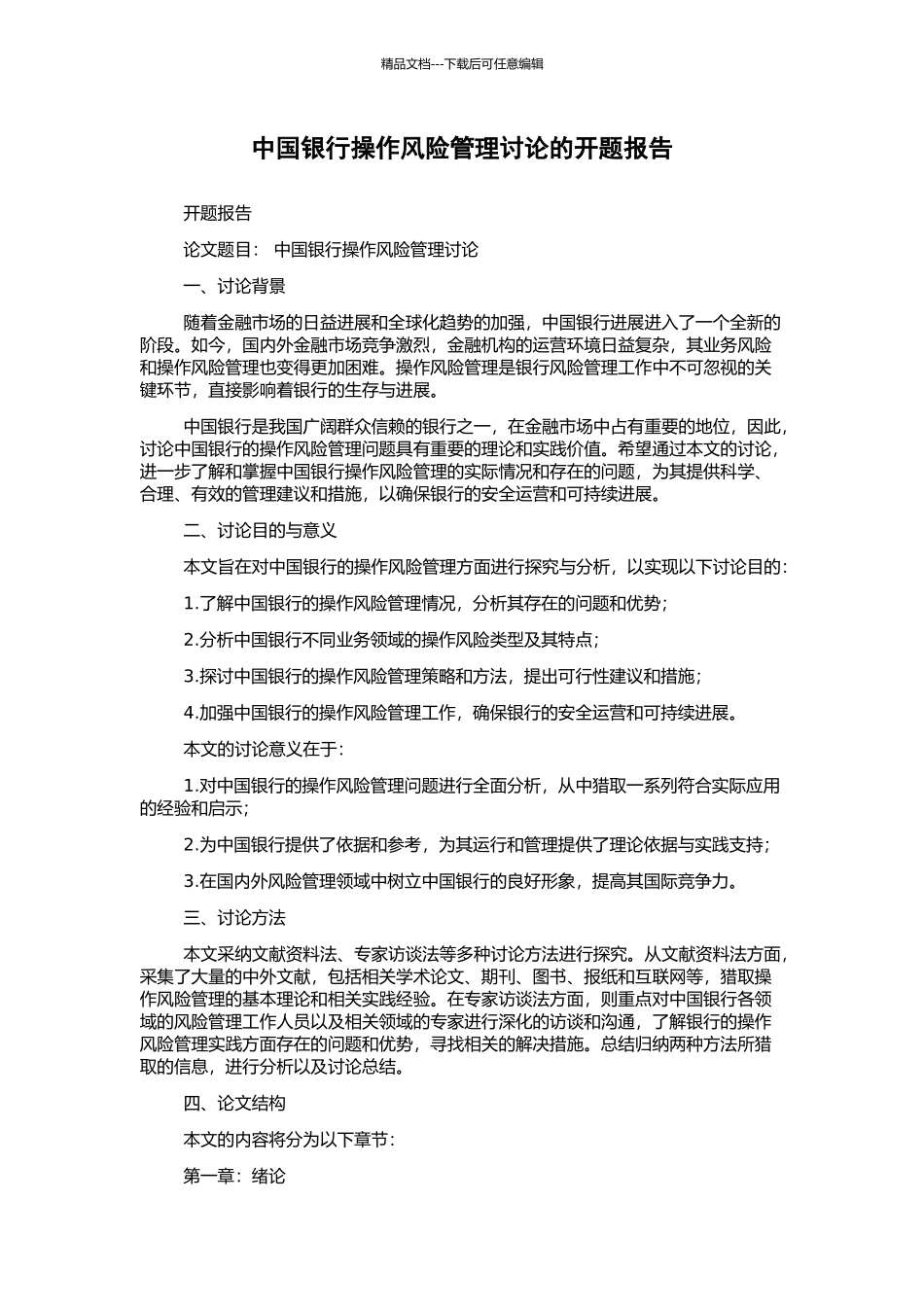 精品文档---下载后可任意编辑

中国银行操作风险管理讨论的开题报告

开题报告

论文题目： 中国银行操作风险管理讨论

一、讨论背景

随着金融市场的日益进展和全球化趋势的加强，中国银行进展进入了一个全新的阶段。如今，国内外金融市场竞争激烈，金融机构的运营环境日益复杂，其业务风险和操作风险管理也变得更加困难。操作风险管理是银行风险管理工作中不可忽视的关键环节，直接影响着银行的生存与进展。

中国银行是我国广阔群众信赖的银行之一，在金融市场中占有重要的地位，因此，讨论中国银行的操作风险管理问题具有重要的理论和实践价值。希望通过本文的讨论，进一步了解和掌握中国银行操作风险管理的实际情况和存在的问题，为其提供科学、合理、有效的管理建议和措施，以确保银行的安全运营和可持续进展。

二、讨论目的与意义

本文旨在对中国银行的操作风险管理方面进行探究与分析，以实现以下讨论目的：

1.了解中国银行的操作风险管理情况，分析其存在的问题和优势；

2.分析中国银行不同业务领域的操作风险类型及其特点；

3.探讨中国银行的操作风险管理策略和方法，提出可行性建议和措施；

4.加强中国银行的操作风险管理工作，确保银行的安全运营和可持续进展。

本文的讨论意义在于：

1.对中国银行的操作风险管理问题进行全面分析，从中猎取一系列符合实际应用的经验和启示；

2.为中国银行提供了依据和参考，为其运行和管理提供了理论依据与实践支持；

3.在国内外风险管理领域中树立中国银行的良好形象，提高其国际竞争力。

三、讨论方法

本文采纳文献资料法、专家访谈法等多种讨论方法进行探究。从文献资料法方面，采集了大量的中外文献，包括相关学术论文、期刊、图书、报纸和互联网等，猎取操作风险管理的基本理论和相关实践经验。在专家访谈法方面，则重点对中国银行各领域的风险管理工作人员以及相关领域的专家进行深化的访谈和沟通，了解银行的操作风险管理实践方面存在的问题和优势，寻找相关的解决措施。总结归纳两种方法所猎取的信息，进行分析以及讨论总结。

四、论文结构

本文的内容将分为以下章节：

第一章：绪论